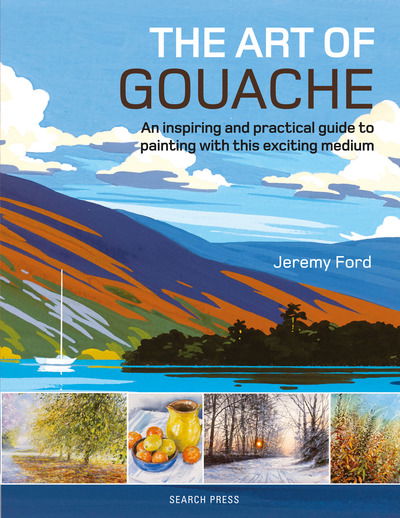 THE ART OF
GOUACHE

An inspiring and practical guide to painting with this exciting medium

Jeremy Ford

SEARCH PRESS